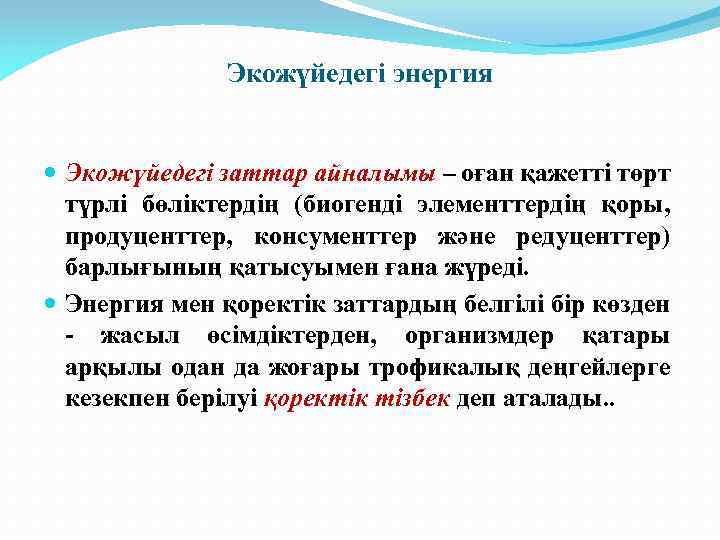 Экожүйедегі энергия

Экожүйедегі заттар айналымы – оған қажетті төрт түрлі бөліктердің (биогенді элементтердің қоры, продуценттер, консументтер және редуценттер) барлығының қатысуымен ғана жүреді.

Энергия мен қоректік заттардың белгілі бір көзден - жасыл өсімдіктерден, организмдер қатары арқылы одан да жоғары трофикалық деңгейлерге кезекпен берілуі қоректік тізбек деп аталады..